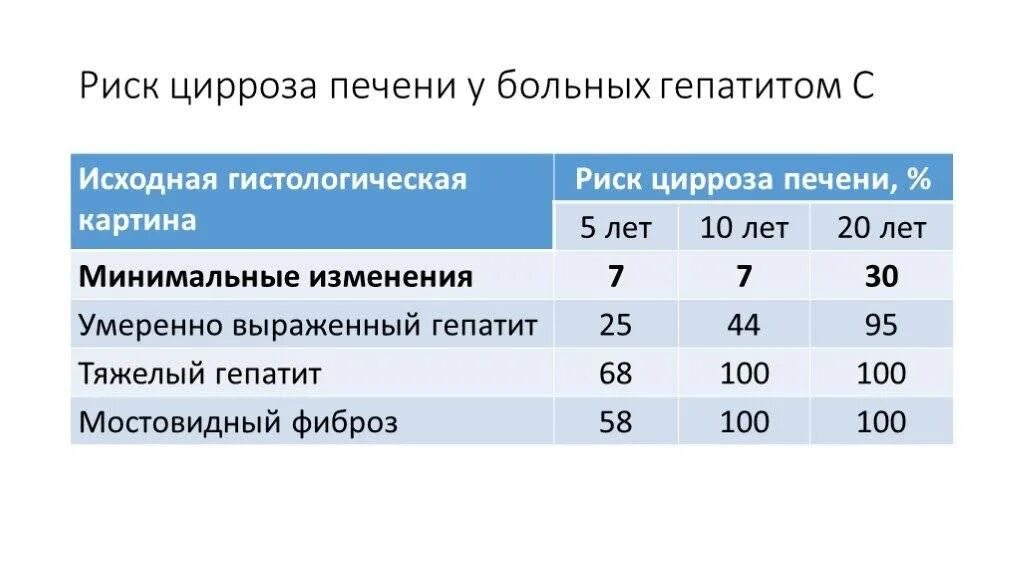 Риск цирроза печени у больных гепатитом С

| Исходная гистологическая картина | Риск цирроза печени, % | | |
|---|---|---|---|
| | 5 лет | 10 лет | 20 лет |
| Минимальные изменения | 7 | 7 | 30 |
| Умеренно выраженный гепатит | 25 | 44 | 95 |
| Тяжелый гепатит | 68 | 100 | 100 |
| Мостовидный фиброз | 58 | 100 | 100 |